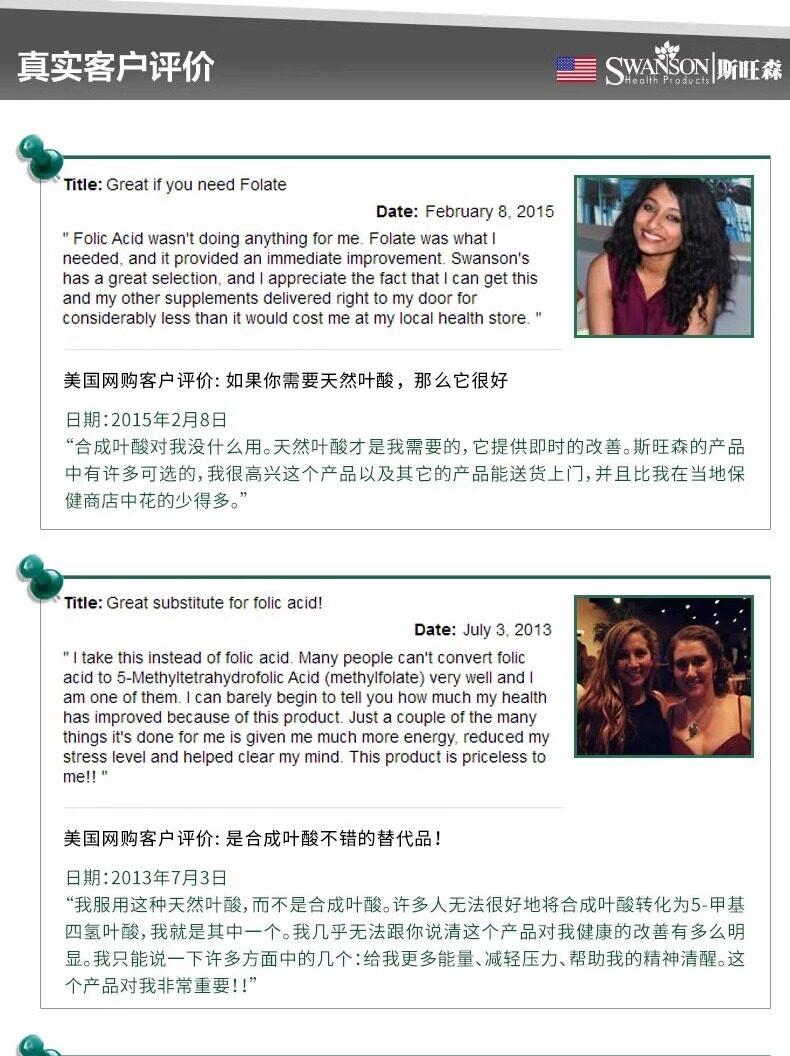 真实客户评价

SWANSON Health Products 斯旺森

Title: Great if you need Folate

Date: February 8, 2015

" Folic Acid wasn't doing anything for me. Folate was what I needed, and it provided an immediate improvement. Swanson's has a great selection, and I appreciate the fact that I can get this and my other supplements delivered right to my door for considerably less than it would cost me at my local health store. "

美国网购客户评价: 如果你需要天然叶酸，那么它很好

日期:2015年2月8日
“合成叶酸对我没什么用。天然叶酸才是我需要的,它提供即时的改善。斯旺森的产品中有许多可选的,我很高兴这个产品以及其它的产品能送货上门,并且比我在当地保健商店中花的少得多。”

Title: Great substitute for folic acid!

Date: July 3, 2013

" I take this instead of folic acid. Many people can't convert folic acid to 5-Methyltetrahydrofolic Acid (methylfolate) very well and I am one of them. I can barely begin to tell you how much my health has improved because of this product. Just a couple of the many things it's done for me is given me much more energy, reduced my stress level and helped clear my mind. This product is priceless to me!! "

美国网购客户评价: 是合成叶酸不错的替代品!

日期:2013年7月3日
“我服用这种天然叶酸,而不是合成叶酸。许多人无法很好地将合成叶酸转化为5-甲基四氢叶酸,我就是其中一个。我几乎无法跟你说清这个产品对我健康的改善有多么明显。我只能说一下许多方面中的几个:给我更多能量、减轻压力、帮助我的精神清醒。这个产品对我非常重要!!”